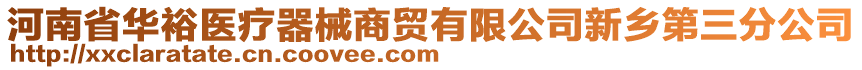 河南省华裕医疗器械商贸有限公司新乡第三分公司
http://xxclaratate.cn.coovee.com